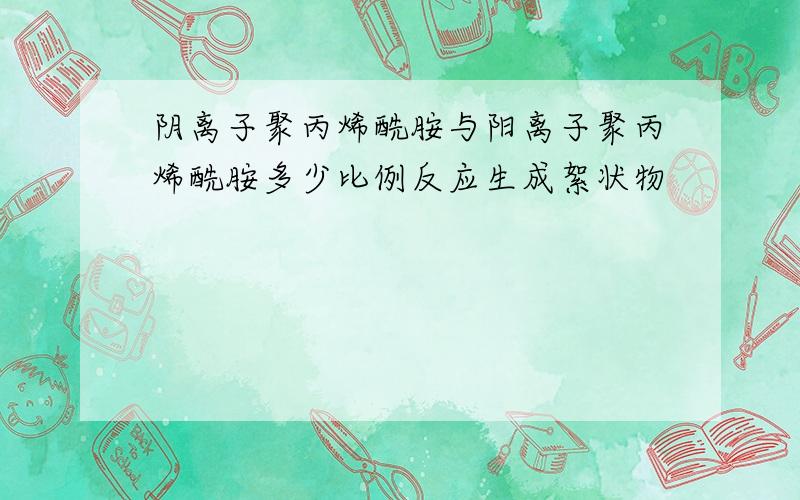 阴离子聚丙烯酰胺与阳离子聚丙烯酰胺多少比例反应生成絮状物

ABC

Back to School